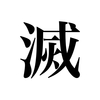 滅